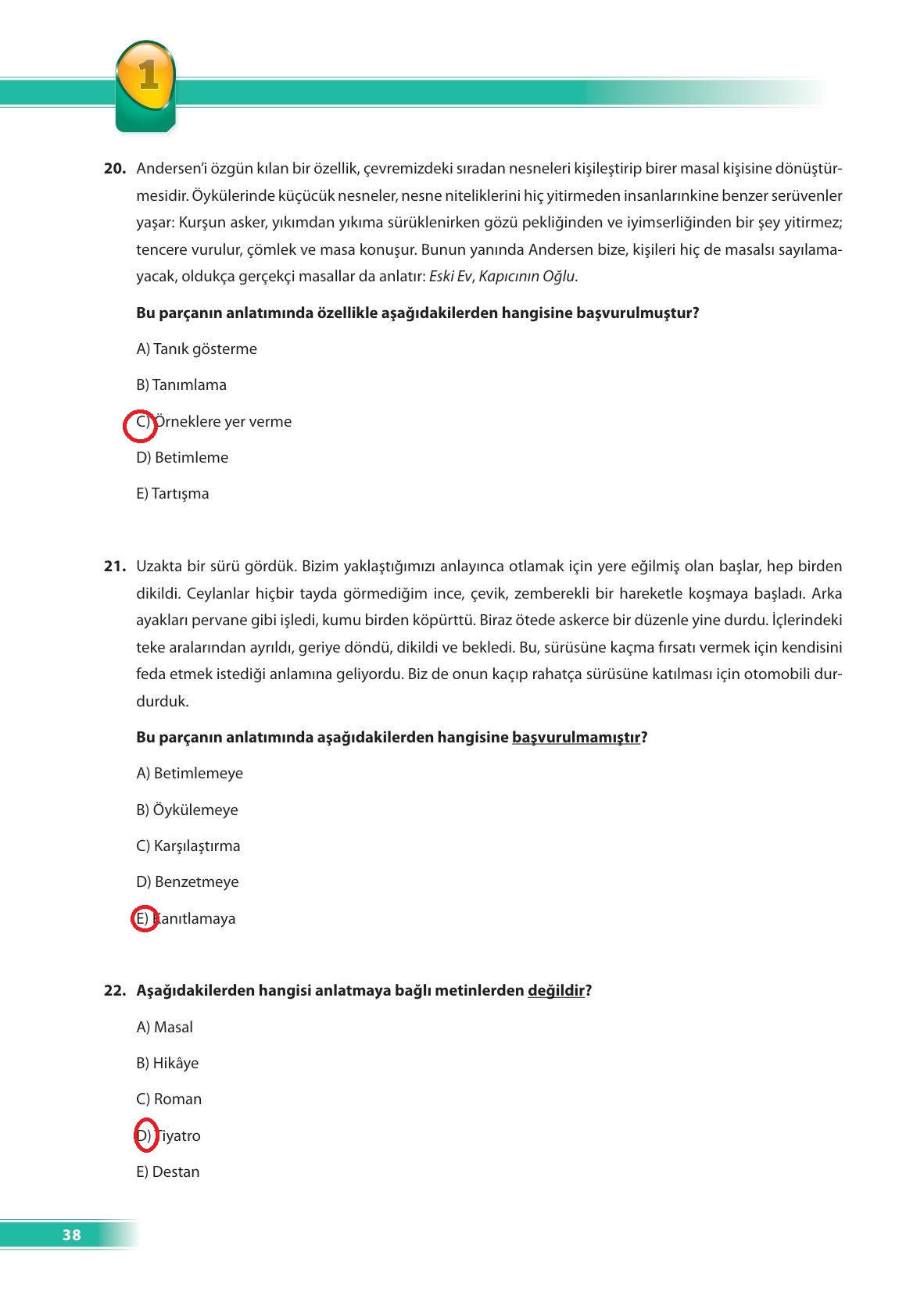 1

20. Andersen'i özgün kılan bir özellik, çevremizdeki sıradan nesneleri kişileştirip birer masal kişisine dönüştürmesidir. Öykülerinde küçücük nesneler, nesne niteliklerini hiç yitirmeden insanlarınkine benzer serüvenler yaşar: Kurşun asker, yıkımdan yıkıma sürüklenirken gözü pekliğinden ve iyimserliğinden bir şey yitirmez; tencere vurulur, çömlek ve masa konuşur. Bunun yanında Andersen bize, kişileri hiç de masalsı sayılamayacak, oldukça gerçekçi masallar da anlatır: Eski Ev, Kapıcının Oğlu.

Bu parçanın anlatımında özellikle aşağıdakilerden hangisine başvurulmuştur?

A) Tanık gösterme

B) Tanımlama

C) Örneklere yer verme

D) Betimleme

E) Tartışma

21. Uzakta bir sürü gördük. Bizim yaklaştığımızı anlayınca otlamak için yere eğilmiş olan başlar, hep birden dikildi. Ceylanlar hiçbir tayda görmediğim ince, çevik, zemberekli bir hareketle koşmaya başladı. Arka ayakları pervane gibi işledi, kumu birden köpürttü. Biraz ötede askerce bir düzenle yine durdu. İçlerindeki teke aralarından ayrıldı, geriye döndü, dikildi ve bekledi. Bu, sürüsüne kaçma fırsatı vermek için kendisini feda etmek istediği anlamına geliyordu. Biz de onun kaçıp rahatça sürüsüne katılması için otomobili durdurduk.

Bu parçanın anlatımında aşağıdakilerden hangisine başvurulmamıştır?

A) Betimlemeye

B) Öykülemeye

C) Karşılaştırma

D) Benzetmeye

E) Kanıtlamaya

22. Aşağıdakilerden hangisi anlatmaya bağlı metinlerden değildir?

A) Masal

B) Hikâye

C) Roman

D) Tiyatro

E) Destan

38